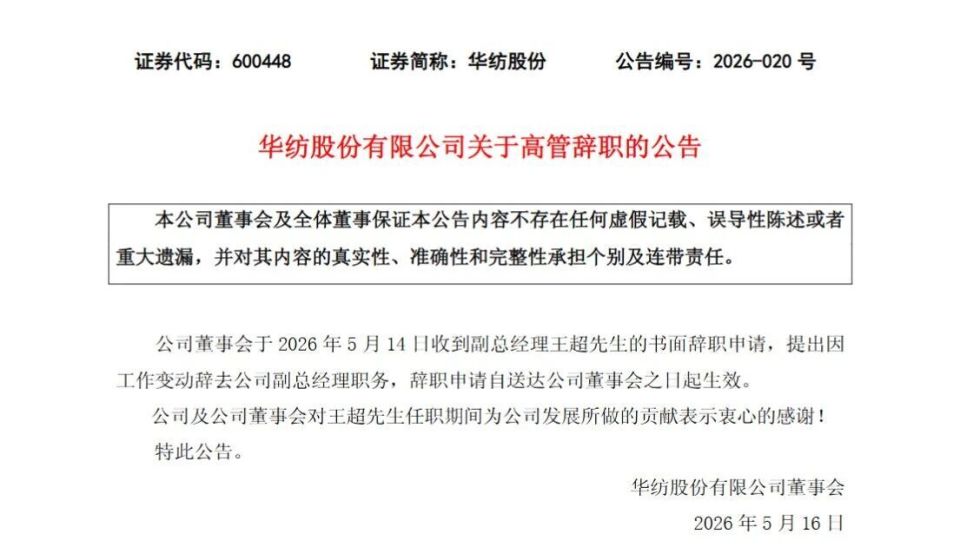 证券代码：600448　　证券简称：华纺股份　　公告编号：2026-020 号

华纺股份有限公司关于高管辞职的公告

本公司董事会及全体董事保证本公告内容不存在任何虚假记载、误导性陈述或者重大遗漏，并对其内容的真实性、准确性和完整性承担个别及连带责任。

公司董事会于 2026 年 5 月 14 日收到副总经理王超先生的书面辞职申请，提出因工作变动辞去公司副总经理职务，辞职申请自送达公司董事会之日起生效。

公司及公司董事会对王超先生任职期间为公司发展所做的贡献表示衷心的感谢！

特此公告。

华纺股份有限公司董事会

2026 年 5 月 16 日